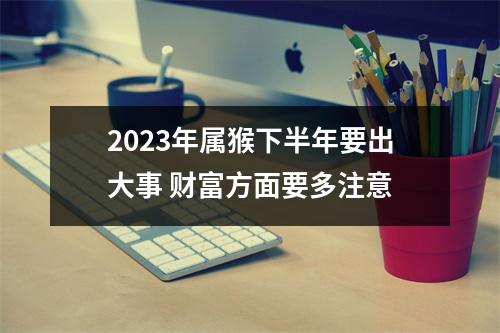 2023年属猴下半年要出大事 财富方面要多注意